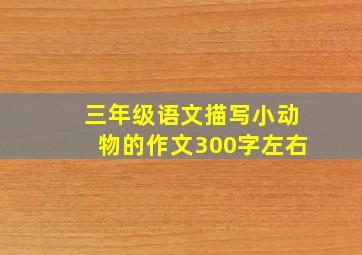 三年级语文描写小动物的作文300字左右